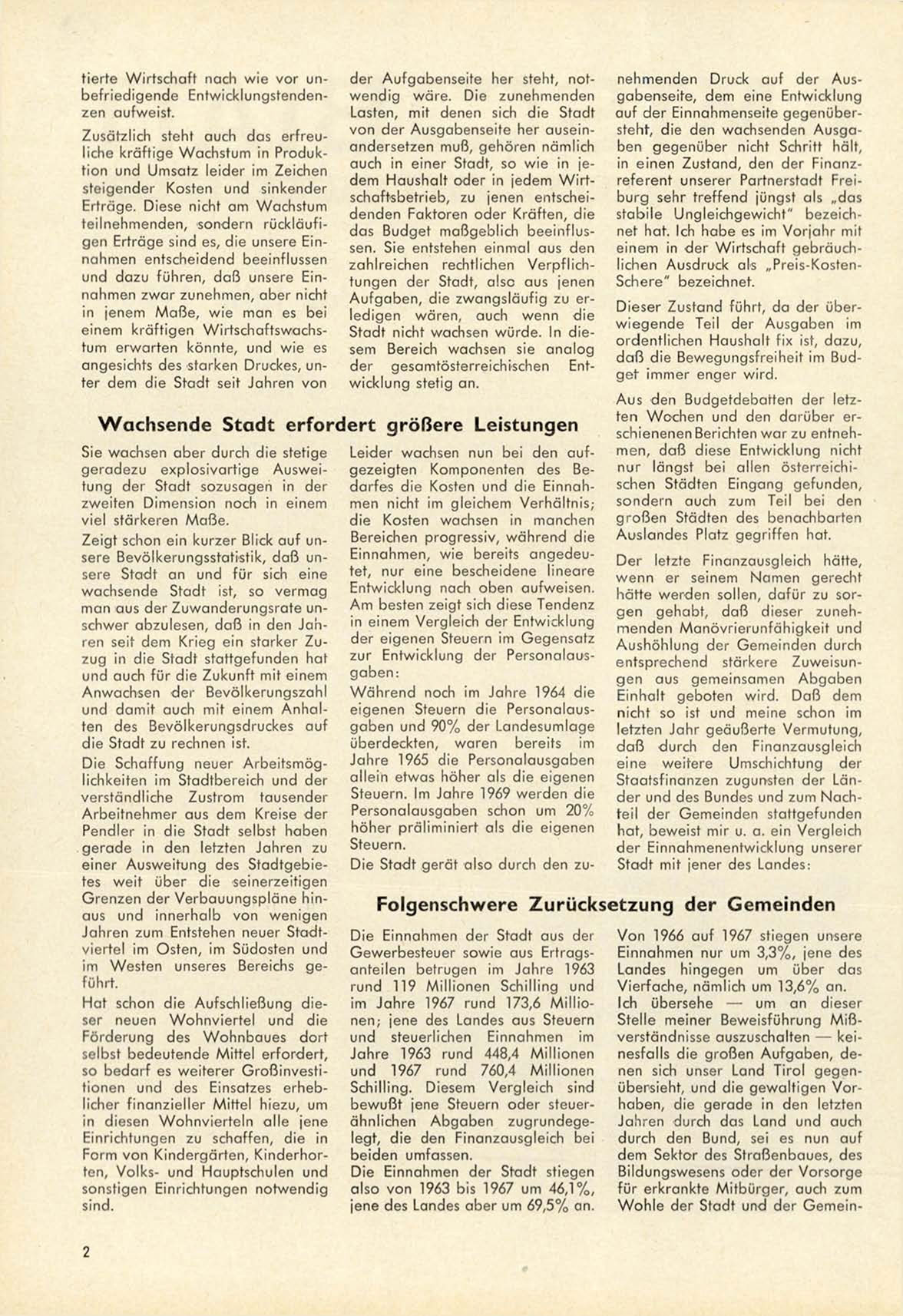 tierte Wirtschaft nach wie vor unbefriedigende Entwicklungstendenzen aufweist.

Zusätzlich steht auch das erfreuliche kräftige Wachstum in Produktion und Umsatz leider im Zeichen steigender Kosten und sinkender Erträge. Diese nicht am Wachstum teilnehmenden, sondern rückläufigen Erträge sind es, die unsere Einnahmen entscheidend beeinflussen und dazu führen, daß unsere Einnahmen zwar zunehmen, aber nicht in jenem Maße, wie man es bei einem kräftigen Wirtschaftswachstum erwarten könnte, und wie es angesichts des starken Druckes, unter dem die Stadt seit Jahren von der Aufgabenseite her steht, notwendig wäre. Die zunehmenden Lasten, mit denen sich die Stadt von der Ausgabenseite her auseinandersetzen muß, gehören nämlich auch in einer Stadt, so wie in jedem Haushalt oder in jedem Wirtschaftsbetrieb, zu jenen entscheidenden Faktoren oder Kräften, die das Budget maßgeblich beeinflussen. Sie entstehen einmal aus den zahlreichen rechtlichen Verpflichtungen der Stadt, also aus jenen Aufgaben, die zwangsläufig zu erledigen wären, auch wenn die Stadt nicht wachsen würde. In diesem Bereich wachsen sie analog der gesamtösterreichischen Entwicklung stetig an.

Wachsende Stadt erfordert größere Leistungen

Sie wachsen aber durch die stetige geradezu explosivartige Ausweitung der Stadt sozusagen in der zweiten Dimension noch in einem viel stärkeren Maße.

Zeigt schon ein kurzer Blick auf unsere Bevölkerungsstatistik, daß unsere Stadt an und für sich eine wachsende Stadt ist, so vermag man aus der Zuwanderungsrate unschwer abzulesen, daß in den Jahren seit dem Krieg ein starker Zuzug in die Stadt stattgefunden hat und auch für die Zukunft mit einem Anwachsen der Bevölkerungszahl und damit auch mit einem Anhalten des Bevölkerungsdruckes auf die Stadt zu rechnen ist.

Die Schaffung neuer Arbeitsmöglichkeiten im Stadtbereich und der verständliche Zustrom tausender Arbeitnehmer aus dem Kreise der Pendler in die Stadt selbst haben gerade in den letzten Jahren zu einer Ausweitung des Stadtgebietes weit über die seinerzeitigen Grenzen der Verbauungspläne hinaus und innerhalb von wenigen Jahren zum Entstehen neuer Stadtviertel im Osten, im Südosten und im Westen unseres Bereichs geführt.

Hat schon die Aufschließung dieser neuen Wohnviertel und die Förderung des Wohnbaues dort selbst bedeutende Mittel erfordert, so bedarf es weiterer Großinvestitionen und des Einsatzes erheblicher finanzieller Mittel hiezu, um in diesen Wohnvierteln alle jene Einrichtungen zu schaffen, die in Form von Kindergärten, Kinderhorten, Volks- und Hauptschulen und sonstigen Einrichtungen notwendig sind.

Leider wachsen nun bei den aufgezeigten Komponenten des Bedarfes die Kosten und die Einnahmen nicht im gleichem Verhältnis; die Kosten wachsen in manchen Bereichen progressiv, während die Einnahmen, wie bereits angedeutet, nur eine bescheidene lineare Entwicklung nach oben aufweisen. Am besten zeigt sich diese Tendenz in einem Vergleich der Entwicklung der eigenen Steuern im Gegensatz zur Entwicklung der Personalausgaben:

Während noch im Jahre 1964 die eigenen Steuern die Personalausgaben und 90% der Landesumlage überdeckten, waren bereits im Jahre 1965 die Personalausgaben allein etwas höher als die eigenen Steuern. Im Jahre 1969 werden die Personalausgaben schon um 20% höher präliminiert als die eigenen Steuern.

Die Stadt gerät also durch den zunehmenden Druck auf der Ausgabenseite, dem eine Entwicklung auf der Einnahmenseite gegenübersteht, die den wachsenden Ausgaben gegenüber nicht Schritt hält, in einen Zustand, den der Finanzreferent unserer Partnerstadt Freiburg sehr treffend jüngst als „das stabile Ungleichgewicht" bezeichnet hat. Ich habe es im Vorjahr mit einem in der Wirtschaft gebräuchlichen Ausdruck als „Preis-Kosten-Schere" bezeichnet.

Dieser Zustand führt, da der überwiegende Teil der Ausgaben im ordentlichen Haushalt fix ist, dazu, daß die Bewegungsfreiheit im Budget immer enger wird.

Aus den Budgetdebatten der letzten Wochen und den darüber erschienenen Berichten war zu entnehmen, daß diese Entwicklung nicht nur längst bei allen österreichischen Städten Eingang gefunden, sondern auch zum Teil bei den großen Städten des benachbarten Auslandes Platz gegriffen hat.

Der letzte Finanzausgleich hätte, wenn er seinem Namen gerecht hätte werden sollen, dafür zu sorgen gehabt, daß dieser zunehmenden Manövrierunfähigkeit und Aushöhlung der Gemeinden durch entsprechend stärkere Zuweisungen aus gemeinsamen Abgaben Einhalt geboten wird. Daß dem nicht so ist und meine schon im letzten Jahr geäußerte Vermutung, daß durch den Finanzausgleich eine weitere Umschichtung der Staatsfinanzen zugunsten der Länder und des Bundes und zum Nachteil der Gemeinden stattgefunden hat, beweist mir u. a. ein Vergleich der Einnahmenentwicklung unserer Stadt mit jener des Landes:

Folgenschwere Zurücksetzung der Gemeinden

Die Einnahmen der Stadt aus der Gewerbesteuer sowie aus Ertragsanteilen betrugen im Jahre 1963 rund 119 Millionen Schilling und im Jahre 1967 rund 173,6 Millionen; jene des Landes aus Steuern und steuerlichen Einnahmen im Jahre 1963 rund 448,4 Millionen und 1967 rund 760,4 Millionen Schilling. Diesem Vergleich sind bewußt jene Steuern oder steuerähnlichen Abgaben zugrundegelegt, die den Finanzausgleich bei beiden umfassen.

Die Einnahmen der Stadt stiegen also von 1963 bis 1967 um 46,1%, jene des Landes aber um 69,5% an.

Von 1966 auf 1967 stiegen unsere Einnahmen nur um 3,3%, jene des Landes hingegen um über das Vierfache, nämlich um 13,6% an.

Ich übersehe — um an dieser Stelle meiner Beweisführung Mißverständnisse auszuschalten — keinesfalls die großen Aufgaben, denen sich unser Land Tirol gegenübersieht, und die gewaltigen Vorhaben, die gerade in den letzten Jahren durch das Land und auch durch den Bund, sei es nun auf dem Sektor des Straßenbaues, des Bildungswesens oder der Vorsorge für erkrankte Mitbürger, auch zum Wohle der Stadt und der Gemein-

2